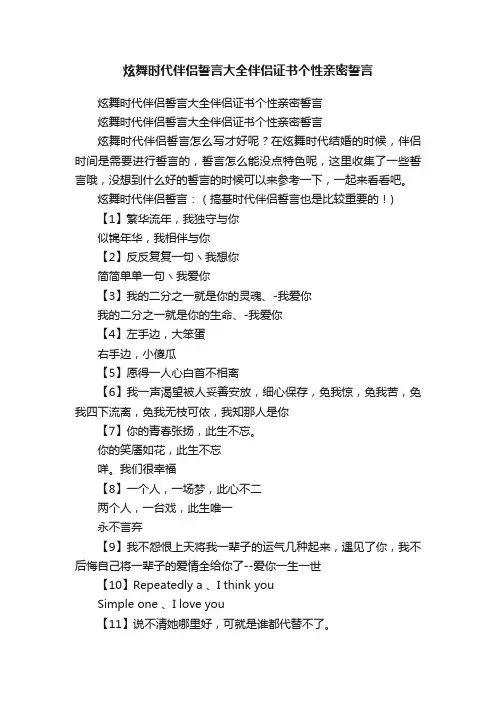 炫舞时代伴侣誓言大全伴侣证书个性亲密誓言

炫舞时代伴侣誓言大全伴侣证书个性亲密誓言

炫舞时代伴侣誓言大全伴侣证书个性亲密誓言

炫舞时代伴侣誓言怎么写才好呢？在炫舞时代结婚的时候，伴侣时间是需要进行誓言的，誓言怎么能没点特色呢，这里收集了一些誓言哦，没想到什么好的誓言的时候可以来参考一下，一起来看看吧。

炫舞时代伴侣誓言：（搞基时代伴侣誓言也是比较重要的！）

【1】繁华流年，我独守与你

似锦年华，我相伴与你

【2】反反复复一句丶我想你

简简单单一句丶我爱你

【3】我的二分之一就是你的灵魂、-我爱你

我的二分之一就是你的生命、-我爱你

【4】左手边，大笨蛋

右手边，小傻瓜

【5】愿得一人心白首不相离

【6】我一声渴望被人妥善安放，细心保存，免我惊，免我苦，免我四下流离，免我无枝可依，我知那人是你

【7】你的青春张扬，此生不忘。

你的笑靥如花，此生不忘

咩。我们很幸福

【8】一个人，一场梦，此心不二

两个人，一台戏，此生唯一

永不言弃

【9】我不怨恨上天将我一辈子的运气几种起来，遇见了你，我不后悔自己将一辈子的爱情全给你了--爱你一生一世

【10】Repeatedly a 、I think you

Simple one 、I love you

【11】说不清她哪里好，可就是谁都代替不了。